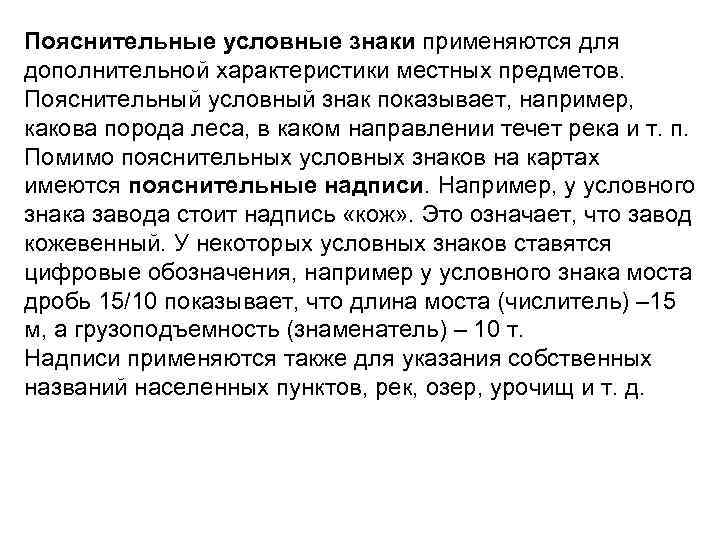 Пояснительные условные знаки применяются для дополнительной характеристики местных предметов. Пояснительный условный знак показывает, например, какова порода леса, в каком направлении течет река и т. п. Помимо пояснительных условных знаков на картах имеются пояснительные надписи. Например, у условного знака завода стоит надпись «кож». Это означает, что завод кожевенный. У некоторых условных знаков ставятся цифровые обозначения, например у условного знака моста дробь 15/10 показывает, что длина моста (числитель) –15 м, а грузоподъемность (знаменатель) – 10 т.
Надписи применяются также для указания собственных названий населенных пунктов, рек, озер, урочищ и т. д.